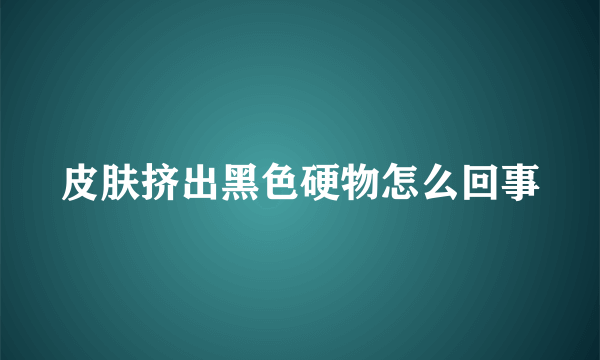 皮肤挤出黑色硬物怎么回事